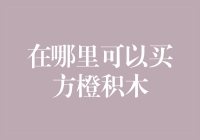 在哪里可以买
方橙积木